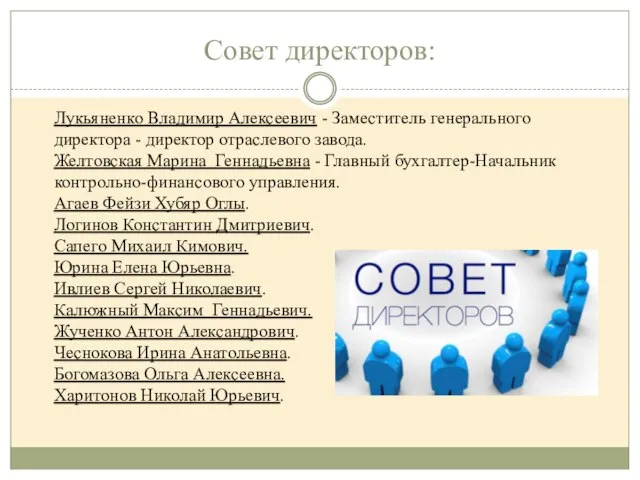 Совет директоров:

Лукьяненко Владимир Алексеевич - Заместитель генерального директора - директор отраслевого завода.
Желтовская Марина Геннадьевна - Главный бухгалтер-Начальник контрольно-финансового управления.
Агаев Фейзи Хубяр Оглы.
Логинов Константин Дмитриевич.
Сапего Михаил Кимович.
Юрина Елена Юрьевна.
Ивлиев Сергей Николаевич.
Калюжный Максим Геннадьевич.
Жученко Антон Александрович.
Чеснокова Ирина Анатольевна.
Богомазова Ольга Алексеевна.
Харитонов Николай Юрьевич.

СОВЕТ
ДИРЕКТОРОВ